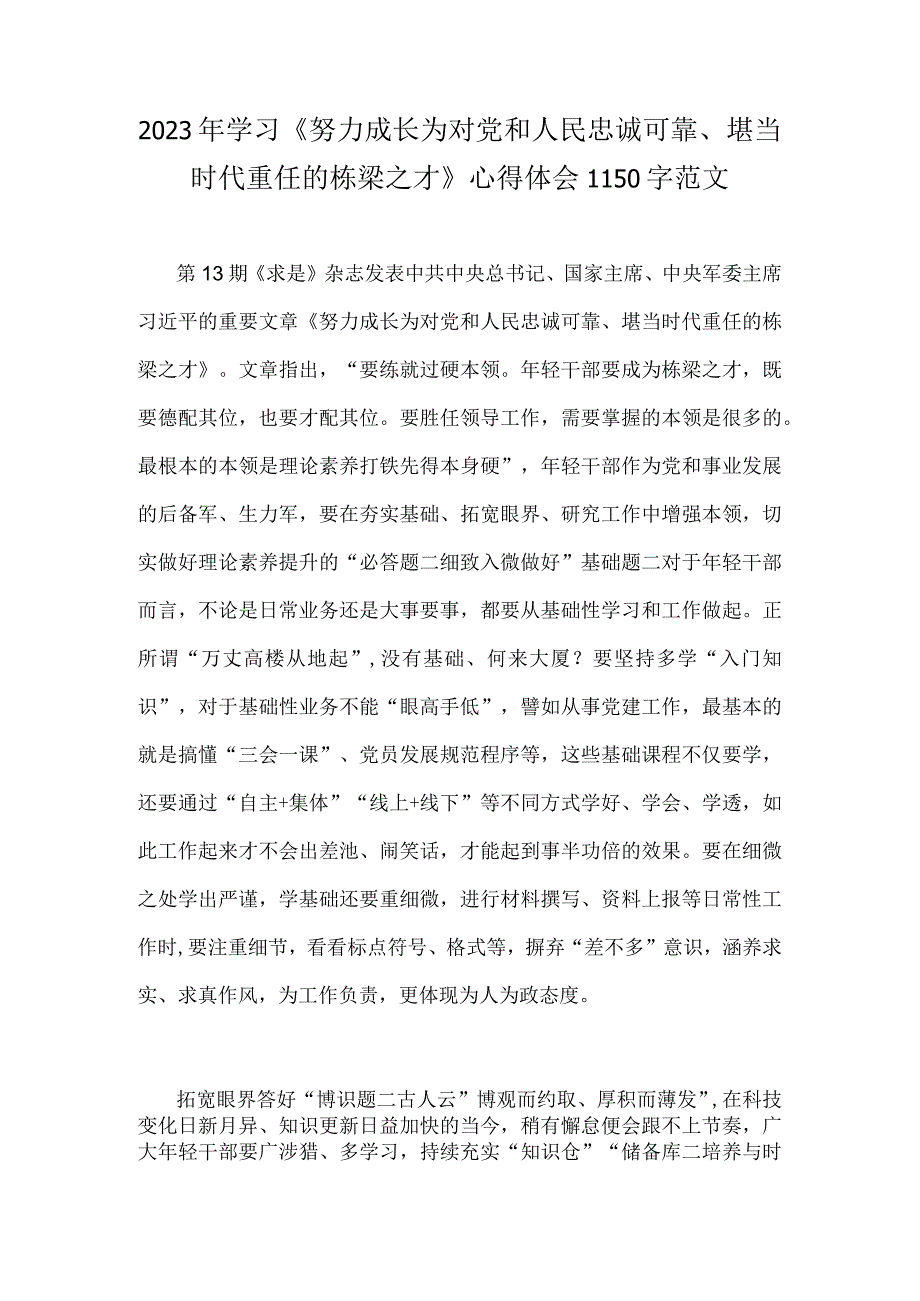 2023年学习《努力成长为对党和人民忠诚可靠、堪当时代重任的栋梁之才》心得体会1150字范文

第13期《求是》杂志发表中共中央总书记、国家主席、中央军委主席习近平的重要文章《努力成长为对党和人民忠诚可靠、堪当时代重任的栋梁之才》。文章指出，“要练就过硬本领。年轻干部要成为栋梁之才，既要德配其位，也要才配其位。要胜任领导工作，需要掌握的本领是很多的。最根本的本领是理论素养打铁先得本身硬”，年轻干部作为党和事业发展的后备军、生力军，要在夯实基础、拓宽眼界、研究工作中增强本领，切实做好理论素养提升的“必答题二细致入微做好”基础题二对于年轻干部而言，不论是日常业务还是大事要事，都要从基础性学习和工作做起。正所谓“万丈高楼从地起”，没有基础、何来大厦？要坚持多学“入门知识”，对于基础性业务不能“眼高手低”，譬如从事党建工作，最基本的就是搞懂“三会一课”、党员发展规范程序等，这些基础课程不仅要学，还要通过“自主+集体”“线上+线下”等不同方式学好、学会、学透，如此工作起来才不会出差池、闹笑话，才能起到事半功倍的效果。要在细微之处学出严谨，学基础还要重细微，进行材料撰写、资料上报等日常性工作时，要注重细节，看看标点符号、格式等，摒弃“差不多”意识，涵养求实、求真作风，为工作负责，更体现为人为政态度。

拓宽眼界答好“博识题二古人云”博观而约取、厚积而薄发”，在科技变化日新月异、知识更新日益加快的当今，稍有懈怠便会跟不上节奏，广大年轻干部要广涉猎、多学习，持续充实“知识仓”“储备库二培养与时